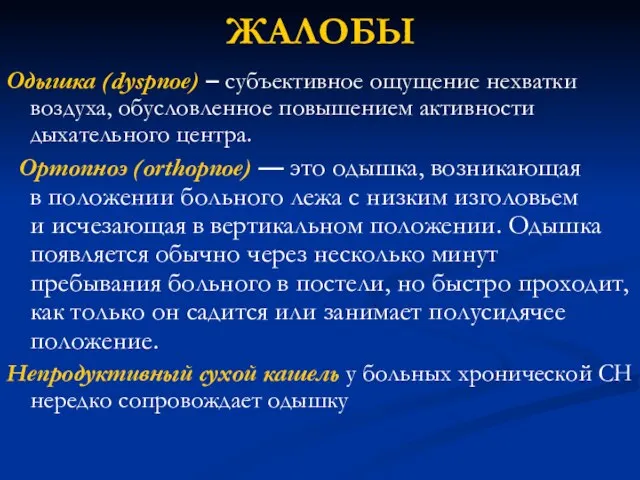 ЖАЛОБЫ

Одышка (dyspnoe) – субъективное ощущение нехватки воздуха, обусловленное повышением активности дыхательного центра.

Ортопноэ (orthopnoe) — это одышка, возникающая в положении больного лежа с низким изголовьем и исчезающая в вертикальном положении. Одышка появляется обычно через несколько минут пребывания больного в постели, но быстро проходит, как только он садится или занимает полусидячее положение.

Непродуктивный сухой кашель у больных хронической СН нередко сопровождает одышку